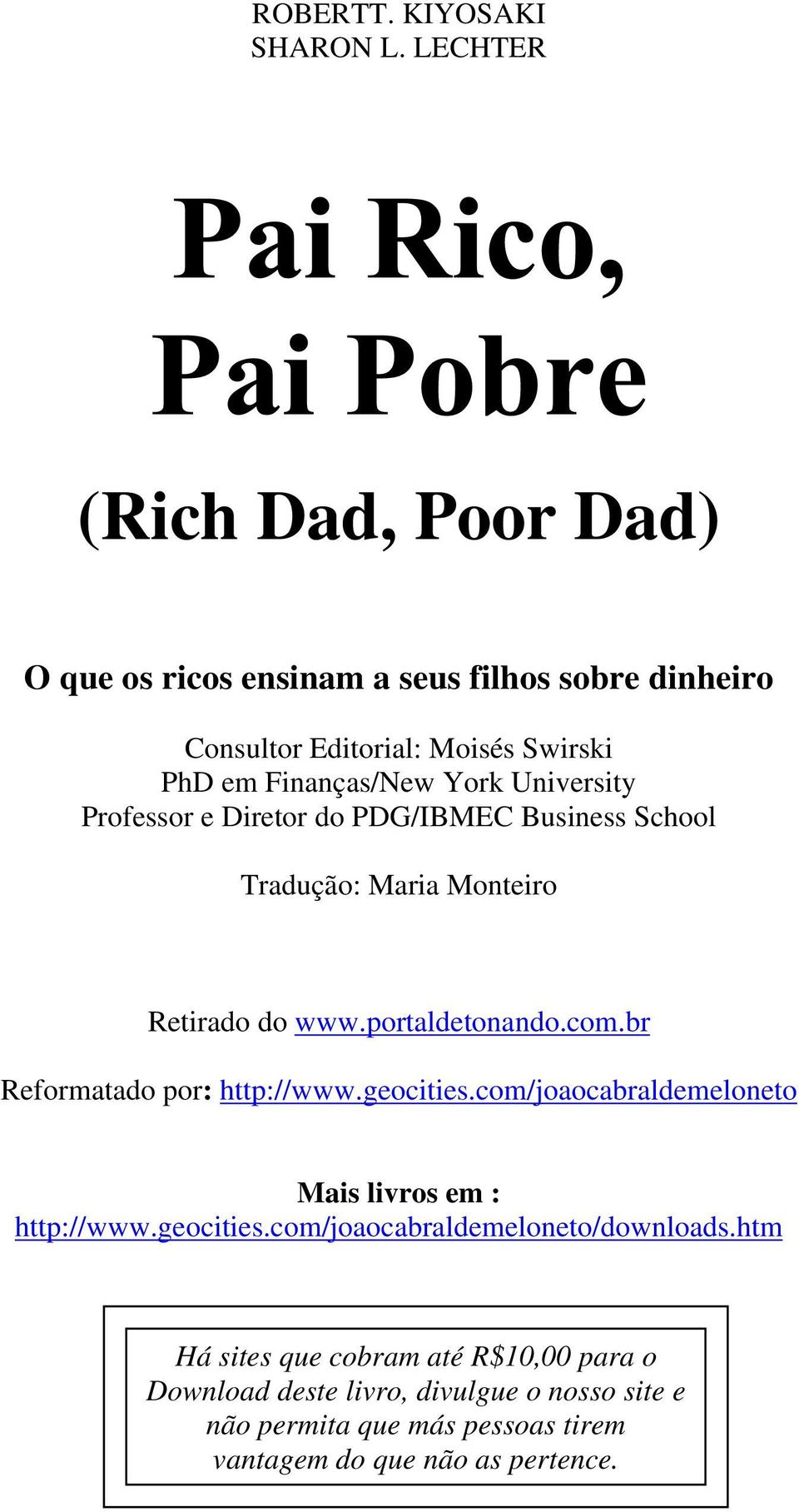 ROBERTT. KIYOSAKI
SHARON L. LECHTER

Pai Rico,
Pai Pobre

(Rich Dad, Poor Dad)

O que os ricos ensinam a seus filhos sobre dinheiro

Consultor Editorial: Moisés Swirski
PhD em Finanças/New York University
Professor e Diretor do PDG/IBMEC Business School

Tradução: Maria Monteiro

Retirado do www.portaldetonando.com.br

Reformatado por: http://www.geocities.com/joaocabraldemeloneto

Mais livros em :
http://www.geocities.com/joaocabraldemeloneto/downloads.htm

Há sites que cobram até R$10,00 para o Download deste livro, divulgue o nosso site e não permita que más pessoas tirem vantagem do que não as pertence.